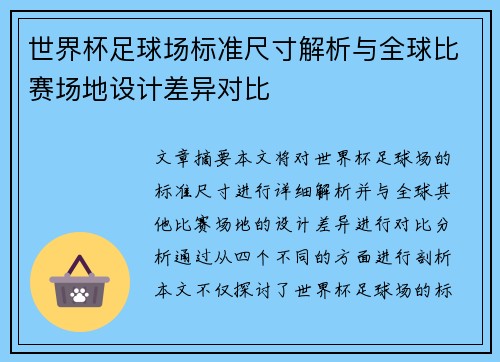 世界杯足球场标准尺寸解析与全球比赛场地设计差异对比

文章摘要本文将对世界杯足球场的标准尺寸进行详细解析并与全球其他比赛场地的设计差异进行对比分析通过从四个不同的方面进行剖析本文不仅探讨了世界杯足球场的标